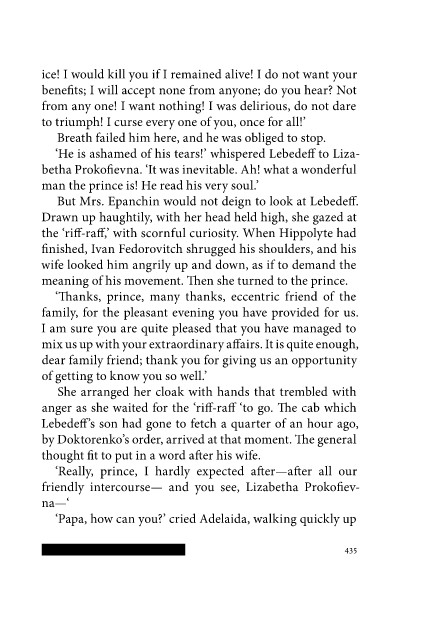 ice! I would kill you if I remained alive! I do not want your benefits; I will accept none from anyone; do you hear? Not from any one! I want nothing! I was delirious, do not dare to triumph! I curse every one of you, once for all!'

Breath failed him here, and he was obliged to stop.

'He is ashamed of his tears!' whispered Lebedeff to Lizabetha Prokofievna. 'It was inevitable. Ah! what a wonderful man the prince is! He read his very soul.'

But Mrs. Epanchin would not deign to look at Lebedeff. Drawn up haughtily, with her head held high, she gazed at the 'riff-raff,' with scornful curiosity. When Hippolyte had finished, Ivan Fedorovitch shrugged his shoulders, and his wife looked him angrily up and down, as if to demand the meaning of his movement. Then she turned to the prince.

'Thanks, prince, many thanks, eccentric friend of the family, for the pleasant evening you have provided for us. I am sure you are quite pleased that you have managed to mix us up with your extraordinary affairs. It is quite enough, dear family friend; thank you for giving us an opportunity of getting to know you so well.'

She arranged her cloak with hands that trembled with anger as she waited for the 'riff-raff 'to go. The cab which Lebedeff's son had gone to fetch a quarter of an hour ago, by Doktorenko's order, arrived at that moment. The general thought fit to put in a word after his wife.

'Really, prince, I hardly expected after—after all our friendly intercourse— and you see, Lizabetha Prokofievna—'

'Papa, how can you?' cried Adelaida, walking quickly up

435